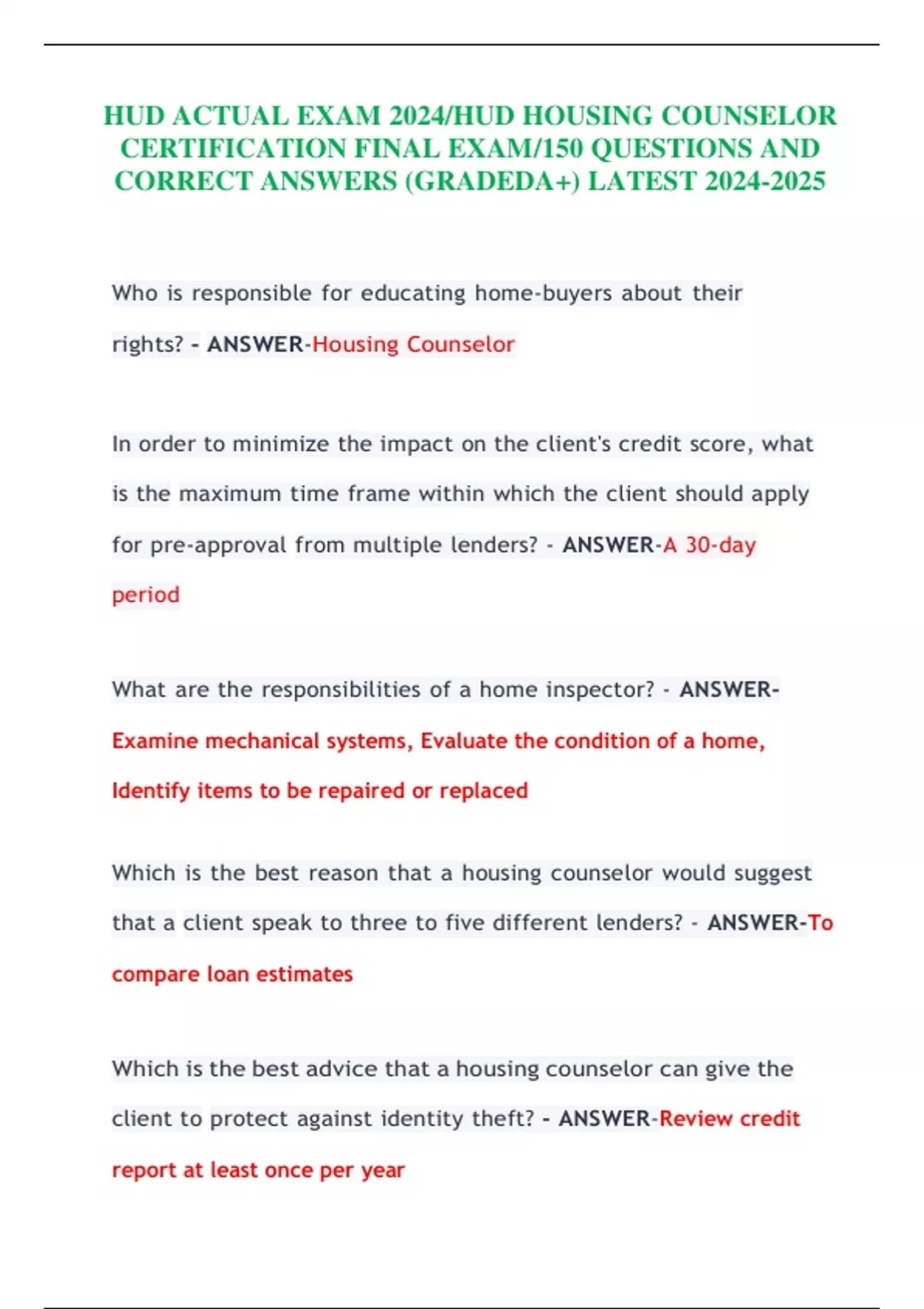 HUD ACTUAL EXAM 2024/HUD HOUSING COUNSELOR CERTIFICATION FINAL EXAM/150 QUESTIONS AND CORRECT ANSWERS (GRADEDA+) LATEST 2024-2025

Who is responsible for educating home-buyers about their rights? - ANSWER-Housing Counselor

In order to minimize the impact on the client's credit score, what is the maximum time frame within which the client should apply for pre-approval from multiple lenders? - ANSWER-A 30-day period

What are the responsibilities of a home inspector? - ANSWER-Examine mechanical systems, Evaluate the condition of a home, Identify items to be repaired or replaced

Which is the best reason that a housing counselor would suggest that a client speak to three to five different lenders? - ANSWER-To compare loan estimates

Which is the best advice that a housing counselor can give the client to protect against identity theft? - ANSWER-Review credit report at least once per year